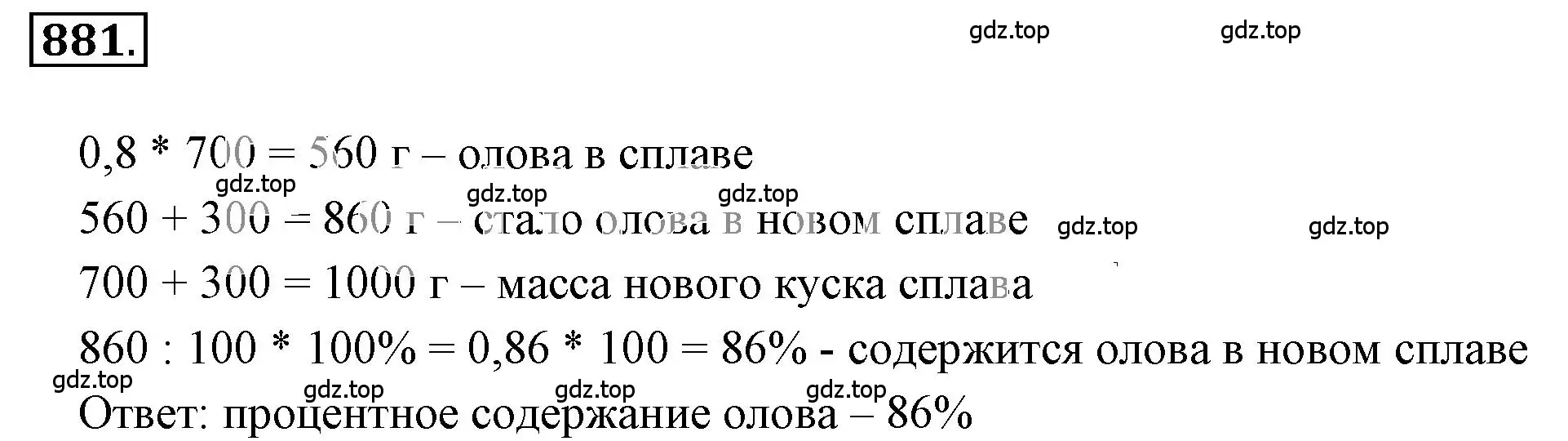 881.

gdz.top gdz.top

0,8 * 700 = 560 г – олова в сплаве

gdz.top gdz.top gdz.top

560 + 300 = 860 г – стало олова в новом сплаве gdz.top gdz.top

700 + 300 = 1000 г – масса нового куска сплава

860 : 100 * 100% = 0,86 * 100 = 86% - содержится олова в новом сплаве

gdz.top gdz.top gdz.top gdz.top

Ответ: процентное содержание олова – 86%